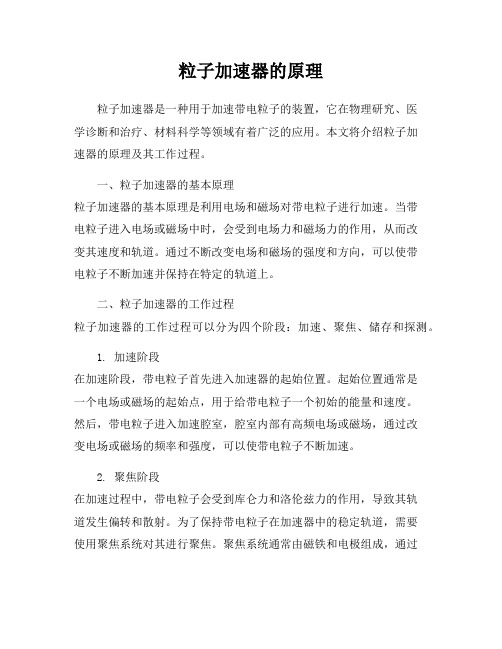 粒子加速器的原理

粒子加速器是一种用于加速带电粒子的装置，它在物理研究、医学诊断和治疗、材料科学等领域有着广泛的应用。本文将介绍粒子加速器的原理及其工作过程。

一、粒子加速器的基本原理
粒子加速器的基本原理是利用电场和磁场对带电粒子进行加速。当带电粒子进入电场或磁场中时，会受到电场力和磁场力的作用，从而改变其速度和轨道。通过不断改变电场和磁场的强度和方向，可以使带电粒子不断加速并保持在特定的轨道上。

二、粒子加速器的工作过程
粒子加速器的工作过程可以分为四个阶段：加速、聚焦、储存和探测。

1. 加速阶段
在加速阶段，带电粒子首先进入加速器的起始位置。起始位置通常是一个电场或磁场的起始点，用于给带电粒子一个初始的能量和速度。然后，带电粒子进入加速腔室，腔室内部有高频电场或磁场，通过改变电场或磁场的频率和强度，可以使带电粒子不断加速。

2. 聚焦阶段
在加速过程中，带电粒子会受到库仑力和洛伦兹力的作用，导致其轨道发生偏转和散射。为了保持带电粒子在加速器中的稳定轨道，需要使用聚焦系统对其进行聚焦。聚焦系统通常由磁铁和电极组成，通过